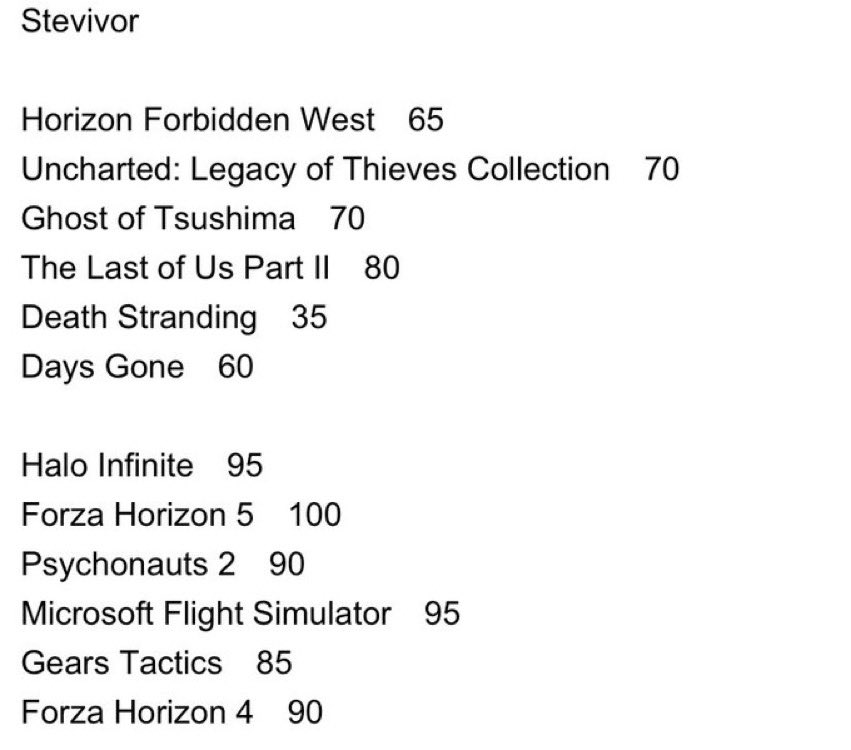 Stevivor

Horizon Forbidden West 65
Uncharted: Legacy of Thieves Collection 70
Ghost of Tsushima 70
The Last of Us Part II 80
Death Stranding 35
Days Gone 60

Halo Infinite 95
Forza Horizon 5 100
Psychonauts 2 90
Microsoft Flight Simulator 95
Gears Tactics 85
Forza Horizon 4 90